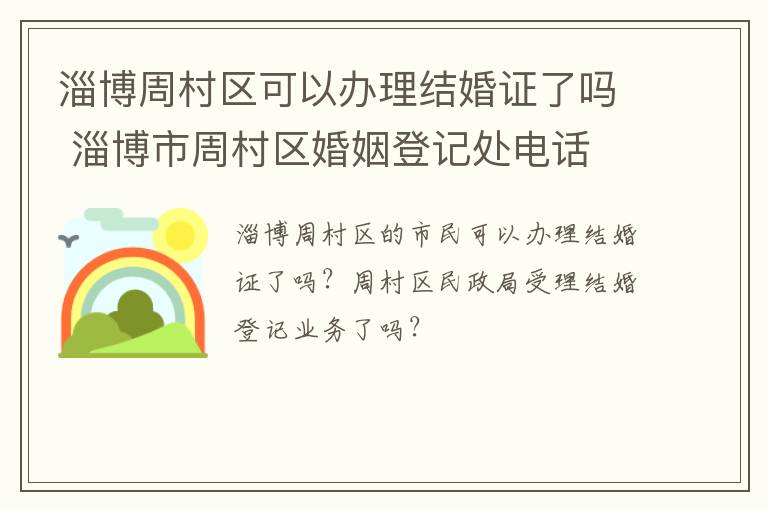 淄博周村区可以办理结婚证了吗 淄博市周村区婚姻登记处电话

淄博周村区的市民可以办理结婚证了吗？周村区民政局受理结婚登记业务了吗？